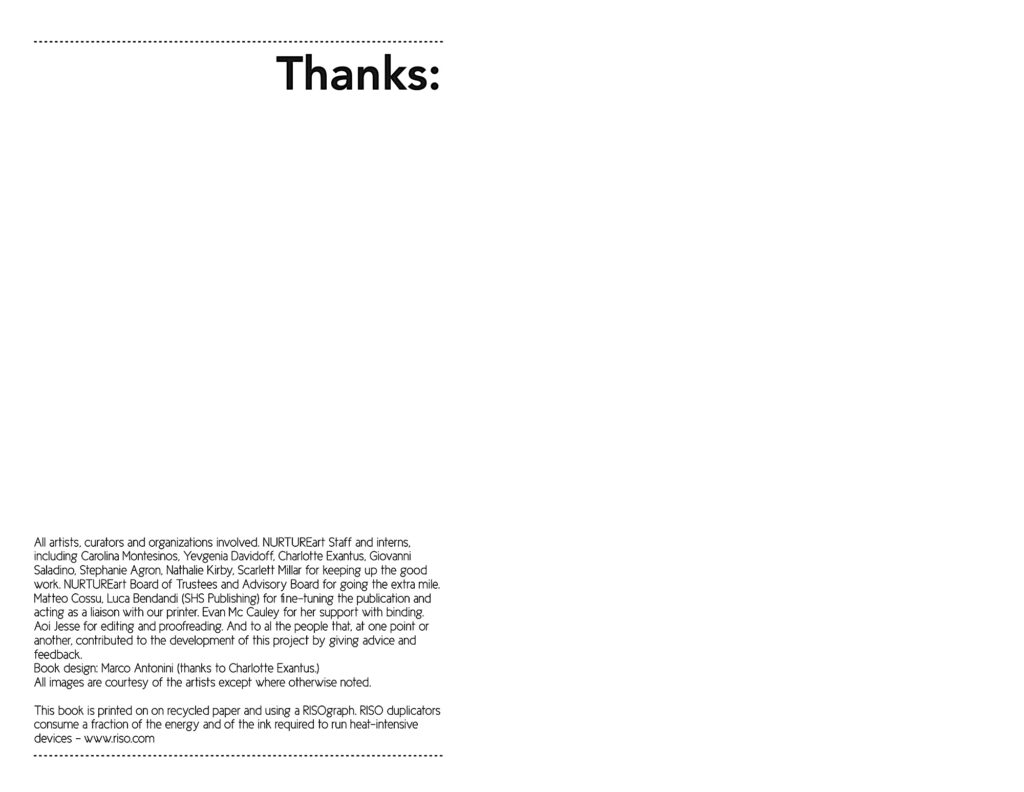 Thanks:

All artists, curators and organizations involved. NURTUREart Staff and interns, including Carolina Montesinos, Yevgenia Davidoff, Charlotte Exantus, Giovanni Saladino, Stephanie Agron, Nathalie Kirby, Scarlett Millar for keeping up the good work. NURTUREart Board of Trustees and Advisory Board for going the extra mile. Matteo Cossu, Luca Bendandi (SHS Publishing) for fine-tuning the publication and acting as a liaison with our printer. Evan Mc Cauley for her support with binding. Aoi Jesse for editing and proofreading. And to al the people that, at one point or another, contributed to the development of this project by giving advice and feedback.
Book design: Marco Antonini (thanks to Charlotte Exantus.)
All images are courtesy of the artists except where otherwise noted.

This book is printed on on recycled paper and using a RISOgraph. RISO duplicators consume a fraction of the energy and of the ink required to run heat-intensive devices - www.riso.com